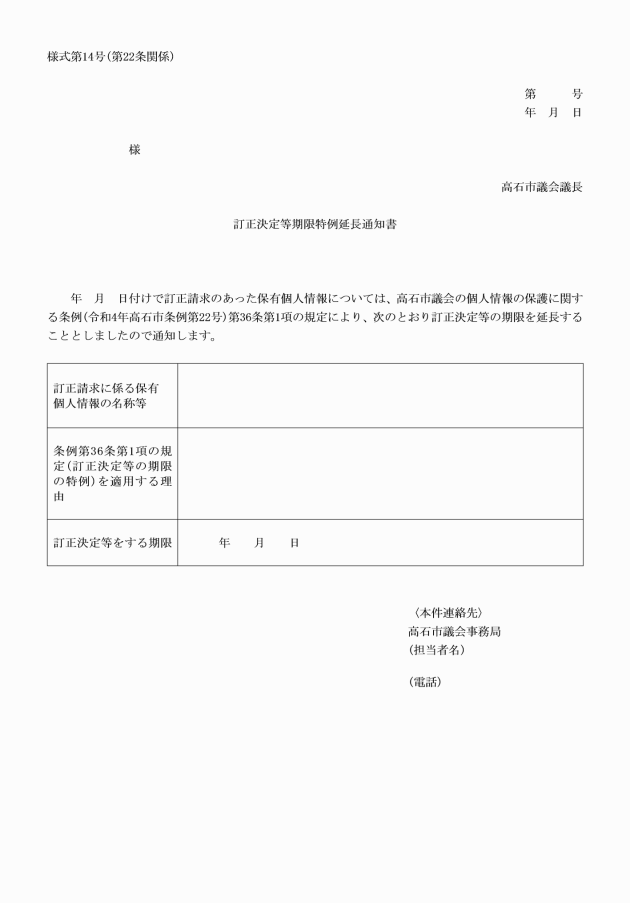 様式第14号（第22条関係）

第　　号
年　月　日

様

高石市議会議長

訂正決定等期限特例延長通知書

年　月　日付けで訂正請求のあった保有個人情報については、高石市議会の個人情報の保護に関する条例（令和4年高石市条例第22号）第36条第1項の規定により、次のとおり訂正決定等の期限を延長することとしましたので通知します。

| 訂正請求に係る保有個人情報の名称等 | |
|---|---|
| 条例第36条第1項の規定（訂正決定等の期限の特例）を適用する理由 | |
| 訂正決定等をする期限 | 年　　月　　日 |

〈本件連絡先〉
高石市議会事務局
（担当者名）

（電話）